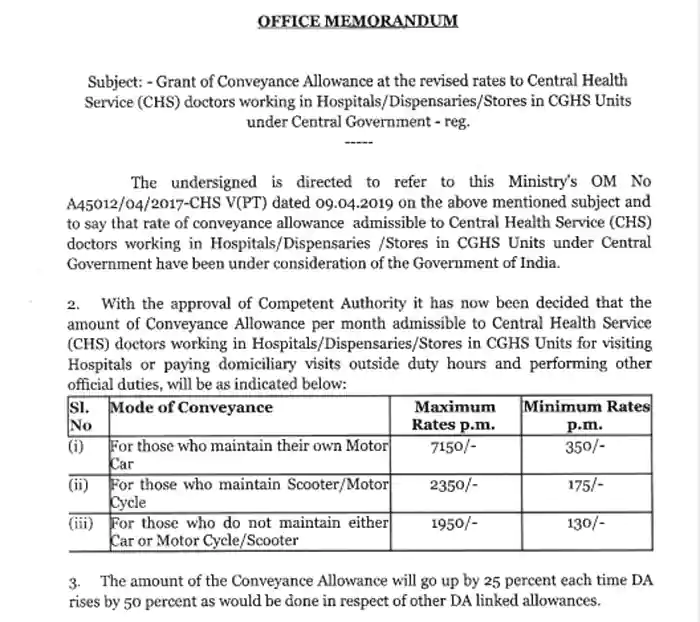 OFFICE MEMORANDUM

Subject: - Grant of Conveyance Allowance at the revised rates to Central Health Service (CHS) doctors working in Hospitals/Dispensaries/Stores in CGHS Units under Central Government - reg.

-----

The undersigned is directed to refer to this Ministry's OM No A45012/04/2017-CHS V(PT) dated 09.04.2019 on the above mentioned subject and to say that rate of conveyance allowance admissible to Central Health Service (CHS) doctors working in Hospitals/Dispensaries /Stores in CGHS Units under Central Government have been under consideration of the Government of India.

2. With the approval of Competent Authority it has now been decided that the amount of Conveyance Allowance per month admissible to Central Health Service (CHS) doctors working in Hospitals/Dispensaries/Stores in CGHS Units for visiting Hospitals or paying domiciliary visits outside duty hours and performing other official duties, will be as indicated below:

| Sl. No | Mode of Conveyance | Maximum Rates p.m. | Minimum Rates p.m. |
|---|---|---|---|
| (i) | For those who maintain their own Motor Car | 7150/- | 350/- |
| (ii) | For those who maintain Scooter/Motor Cycle | 2350/- | 175/- |
| (iii) | For those who do not maintain either Car or Motor Cycle/Scooter | 1950/- | 130/- |

3. The amount of the Conveyance Allowance will go up by 25 percent each time DA rises by 50 percent as would be done in respect of other DA linked allowances.